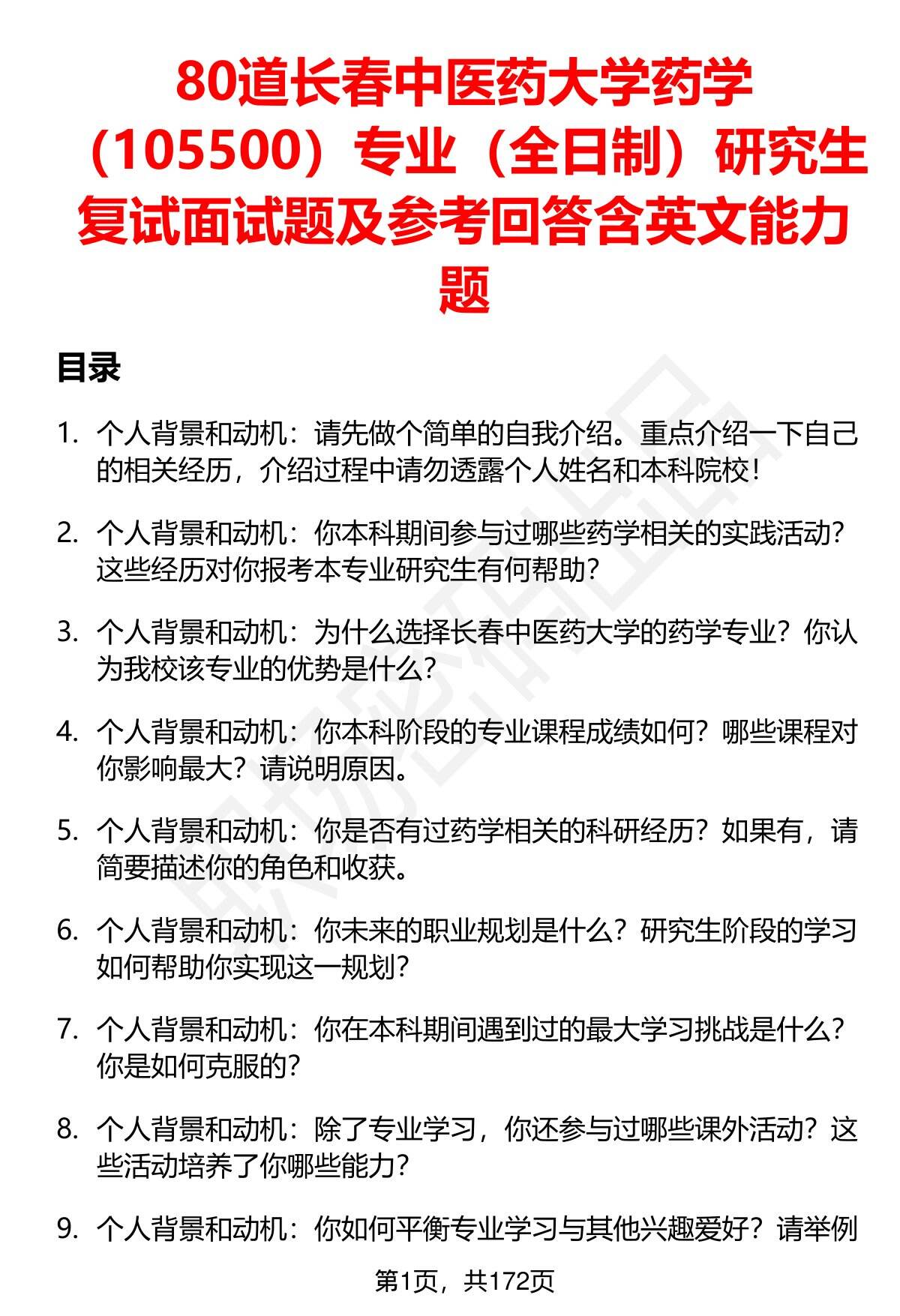 80道长春中医药大学药学（105500）专业（全日制）研究生复试面试题及参考回答含英文能力题

目录

1. 个人背景和动机：请先做个简单的自我介绍。重点介绍一下自己的相关经历，介绍过程中请勿透露个人姓名和本科院校！

2. 个人背景和动机：你本科期间参与过哪些药学相关的实践活动？这些经历对你报考本专业研究生有何帮助？

3. 个人背景和动机：为什么选择长春中医药大学的药学专业？你认为我校该专业的优势是什么？

4. 个人背景和动机：你本科阶段的专业课程成绩如何？哪些课程对你影响最大？请说明原因。

5. 个人背景和动机：你是否有过药学相关的科研经历？如果有，请简要描述你的角色和收获。

6. 个人背景和动机：你未来的职业规划是什么？研究生阶段的学习如何帮助你实现这一规划？

7. 个人背景和动机：你在本科期间遇到过的最大学习挑战是什么？你是如何克服的？

8. 个人背景和动机：除了专业学习，你还参与过哪些课外活动？这些活动培养了你哪些能力？

9. 个人背景和动机：你如何平衡专业学习与其他兴趣爱好？请举例

第1页，共172页